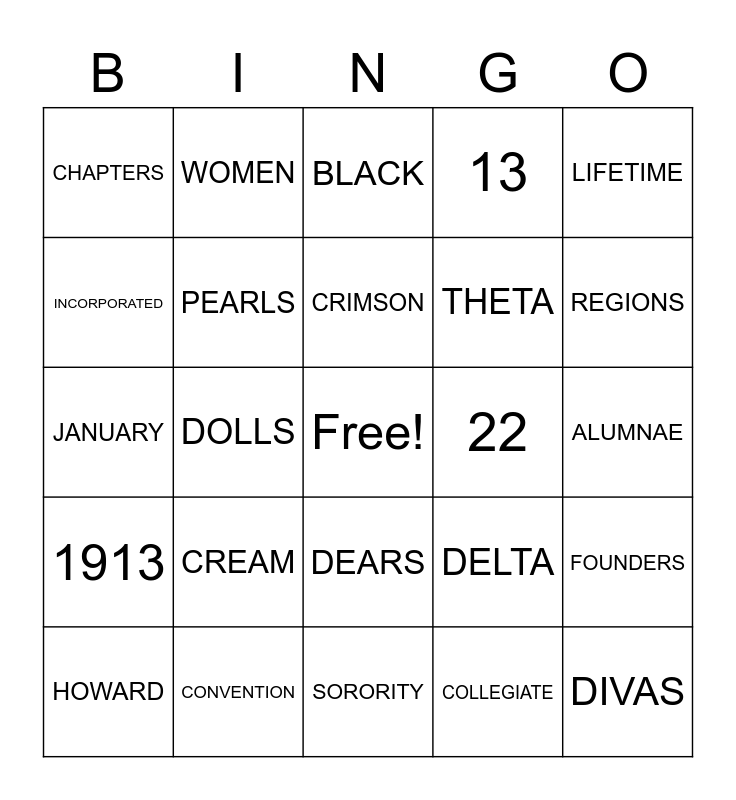 | B | I | N | G | O |
|---|---|---|---|---|
| CHAPTERS | WOMEN | BLACK | 13 | LIFETIME |
| INCORPORATED | PEARLS | CRIMSON | THETA | REGIONS |
| JANUARY | DOLLS | Free! | 22 | ALUMNAE |
| 1913 | CREAM | DEARS | DELTA | FOUNDERS |
| HOWARD | CONVENTION | SORORITY | COLLEGIATE | DIVAS |